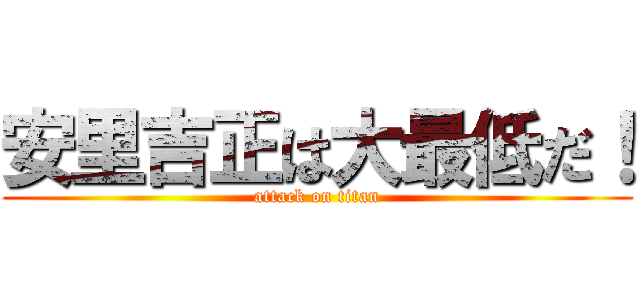 安里吉正は大最低だ！
attack on titan